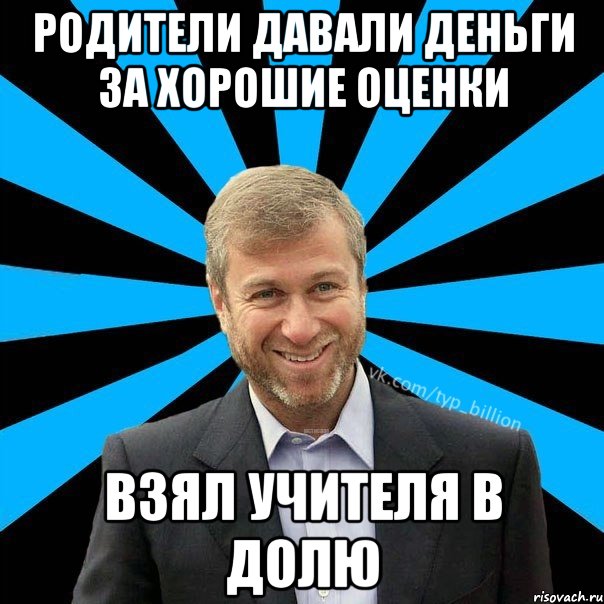 РОДИТЕЛИ ДАВАЛИ ДЕНЬГИ ЗА ХОРОШИЕ ОЦЕНКИ

vk.com/typ_billion

ВЗЯЛ УЧИТЕЛЯ В ДОЛЮ

risovach.ru